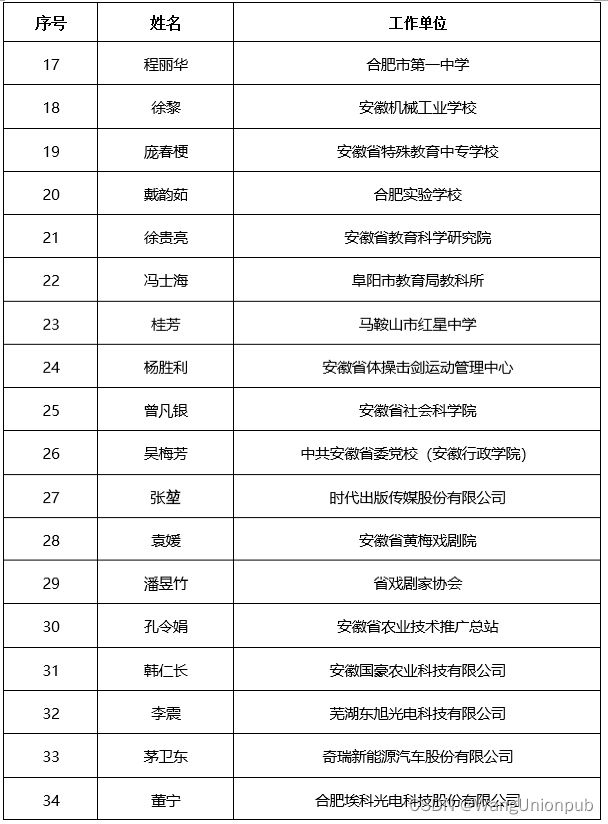 | 序号 | 姓名 | 工作单位 |
|---|---|---|
| 17 | 程丽华 | 合肥市第一中学 |
| 18 | 徐黎 | 安徽机械工业学校 |
| 19 | 庞春梗 | 安徽省特殊教育中专学校 |
| 20 | 戴韵茹 | 合肥实验学校 |
| 21 | 徐贵亮 | 安徽省教育科学研究院 |
| 22 | 冯士海 | 阜阳市教育局教科所 |
| 23 | 桂芳 | 马鞍山市红星中学 |
| 24 | 杨胜利 | 安徽省体操击剑运动管理中心 |
| 25 | 曾凡银 | 安徽省社会科学院 |
| 26 | 吴梅芳 | 中共安徽省委党校（安徽行政学院） |
| 27 | 张堃 | 时代出版传媒股份有限公司 |
| 28 | 袁媛 | 安徽省黄梅戏剧院 |
| 29 | 潘昱竹 | 省戏剧家协会 |
| 30 | 孔令娟 | 安徽省农业技术推广总站 |
| 31 | 韩仁长 | 安徽国豪农业科技有限公司 |
| 32 | 李震 | 芜湖东旭光电科技有限公司 |
| 33 | 茅卫东 | 奇瑞新能源汽车股份有限公司 |
| 34 | 董宁 | 合肥埃科光电科技股份有限公司 |

CSDN @WangUnionpub